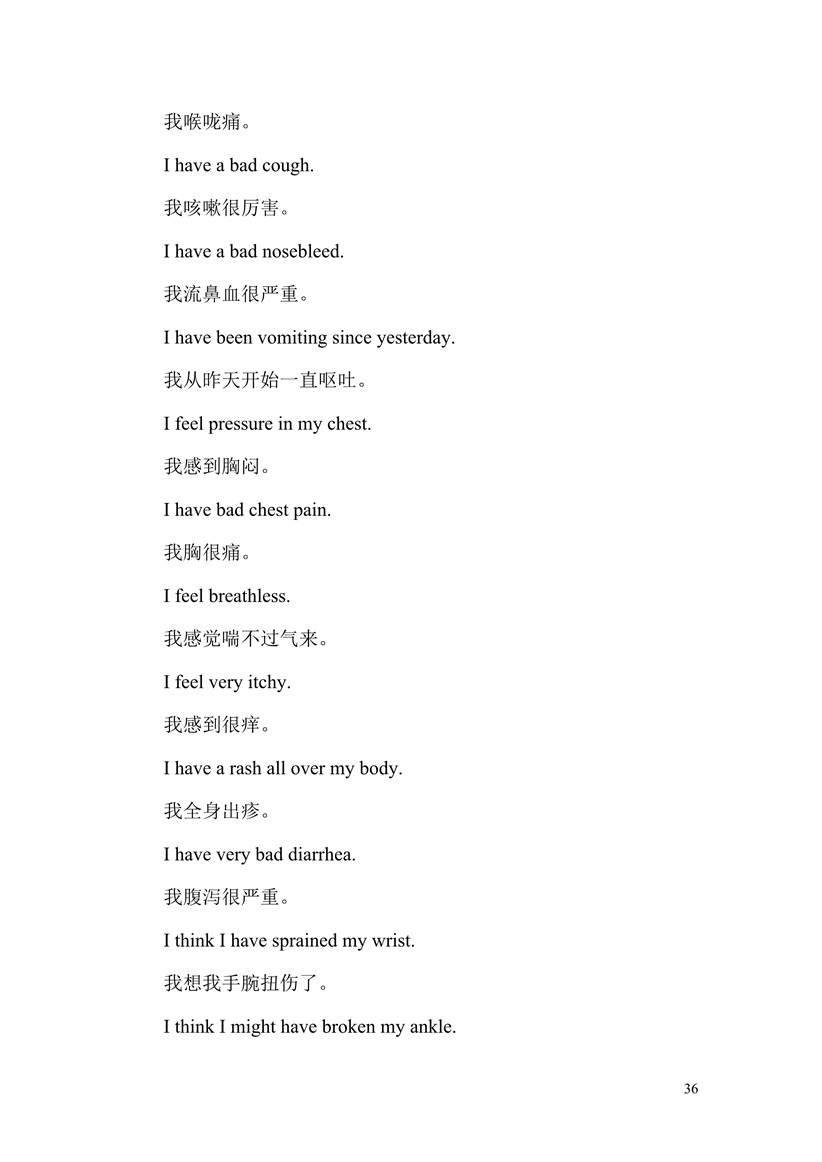 我喉咙痛。

I have a bad cough.

我咳嗽很厉害。

I have a bad nosebleed.

我流鼻血很严重。

I have been vomiting since yesterday.

我从昨天开始一直呕吐。

I feel pressure in my chest.

我感到胸闷。

I have bad chest pain.

我胸很痛。

I feel breathless.

我感觉喘不过气来。

I feel very itchy.

我感到很痒。

I have a rash all over my body.

我全身出疹。

I have very bad diarrhea.

我腹泻很严重。

I think I have sprained my wrist.

我想我手腕扭伤了。

I think I might have broken my ankle.

36